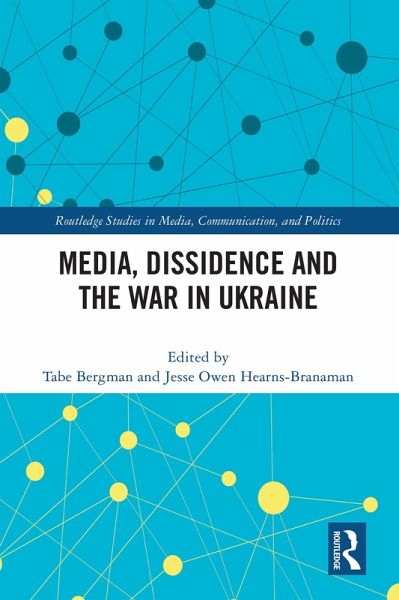 Routledge Studies in Media, Communication, and Politics

MEDIA, DISSIDENCE AND THE WAR IN UKRAINE

Edited by
Tabe Bergman and Jesse Owen Hearns-Branaman

ROUTLEDGE